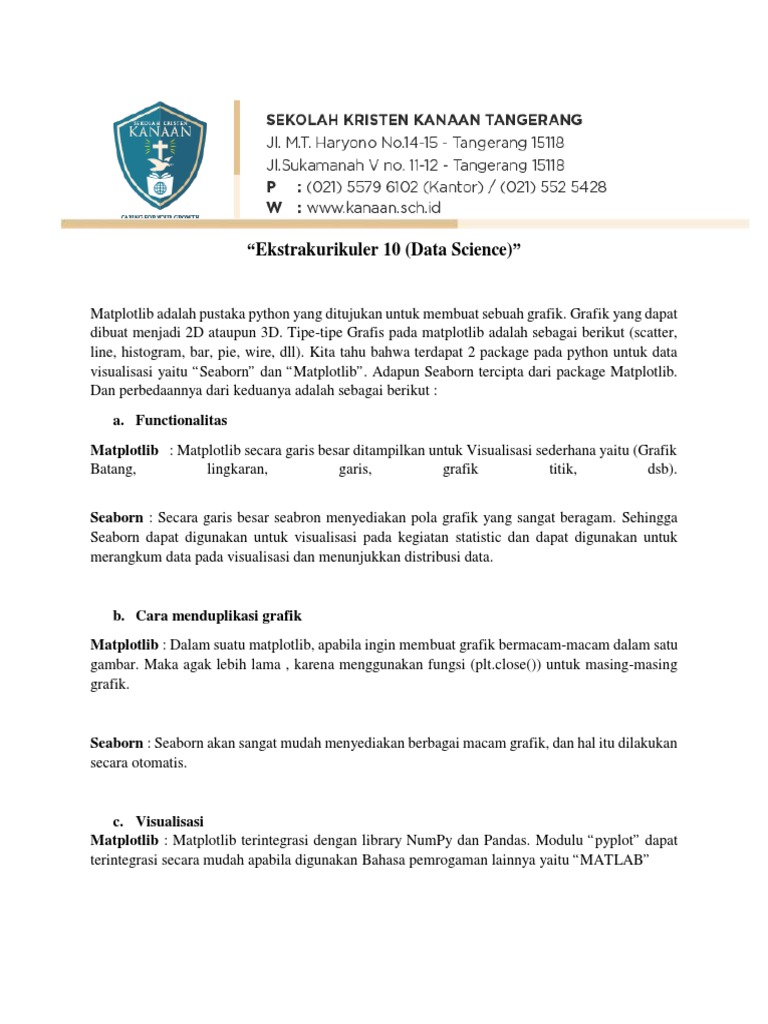 SEKOLAH KRISTEN
KANAAN

SEKOLAH KRISTEN KANAAN TANGERANG
Jl. M.T. Haryono No.14-15 - Tangerang 15118
Jl.Sukamanah V no. 11-12 - Tangerang 15118
P : (021) 5579 6102 (Kantor) / (021) 552 5428
W : www.kanaan.sch.id

"Ekstrakurikuler 10 (Data Science)"

Matplotlib adalah pustaka python yang ditujukan untuk membuat sebuah grafik. Grafik yang dapat dibuat menjadi 2D ataupun 3D. Tipe-tipe Grafis pada matplotlib adalah sebagai berikut (scatter, line, histogram, bar, pie, wire, dll). Kita tahu bahwa terdapat 2 package pada python untuk data visualisasi yaitu "Seaborn" dan "Matplotlib". Adapun Seaborn tercipta dari package Matplotlib. Dan perbedaannya dari keduanya adalah sebagai berikut :

a. Functionalitas

Matplotlib : Matplotlib secara garis besar ditampilkan untuk Visualisasi sederhana yaitu (Grafik Batang, lingkaran, garis, grafik titik, dsb).

Seaborn : Secara garis besar seabron menyediakan pola grafik yang sangat beragam. Sehingga Seaborn dapat digunakan untuk visualisasi pada kegiatan statistic dan dapat digunakan untuk merangkum data pada visualisasi dan menunjukkan distribusi data.

b. Cara menduplikasi grafik

Matplotlib : Dalam suatu matplotlib, apabila ingin membuat grafik bermacam-macam dalam satu gambar. Maka agak lebih lama , karena menggunakan fungsi (plt.close()) untuk masing-masing grafik.

Seaborn : Seaborn akan sangat mudah menyediakan berbagai macam grafik, dan hal itu dilakukan secara otomatis.

c. Visualisasi
Matplotlib : Matplotlib terintegrasi dengan library NumPy dan Pandas. Modulu "pyplot" dapat terintegrasi secara mudah apabila digunakan Bahasa pemrogaman lainnya yaitu "MATLAB"